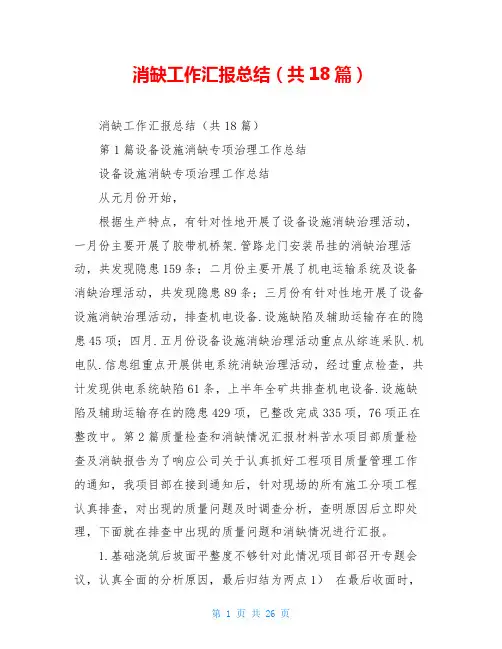 消缺工作汇报总结（共18篇）

消缺工作汇报总结（共18篇）

第1篇设备设施消缺专项治理工作总结

设备设施消缺专项治理工作总结

从元月份开始，

根据生产特点，有针对性地开展了设备设施消缺治理活动，一月份主要开展了胶带机桥架.管路龙门安装吊挂的消缺治理活动，共发现隐患159条；二月份主要开展了机电运输系统及设备消缺治理活动，共发现隐患89条；三月份有针对性地开展了设备设施消缺治理活动，排查机电设备.设施缺陷及辅助运输存在的隐患45项；四月.五月份设备设施消缺治理活动重点从综连采队.机电队.信息组重点开展供电系统消缺治理活动，经过重点检查，共计发现供电系统缺陷61条，上半年全矿共排查机电设备.设施缺陷及辅助运输存在的隐患429项，已整改完成335项，76项正在整改中。第2篇质量检查和消缺情况汇报材料苦水项目部质量检查及消缺报告为了响应公司关于认真抓好工程项目质量管理工作的通知，我项目部在接到通知后，针对现场的所有施工分项工程认真排查，对出现的质量问题及时调查分析，查明原因后立即处理，下面就在排查中出现的质量问题和消缺情况进行汇报。

1.基础浇筑后坡面平整度不够针对此情况项目部召开专题会议，认真全面的分析原因，最后归结为两点1） 在最后收面时，

第 1 页 共 26 页